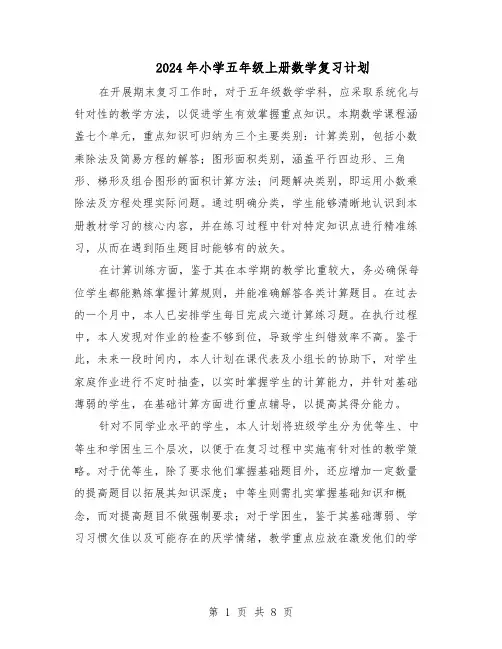 2024年小学五年级上册数学复习计划

在开展期末复习工作时，对于五年级数学学科，应采取系统化与针对性的教学方法，以促进学生有效掌握重点知识。本期数学课程涵盖七个单元，重点知识可归纳为三个主要类别：计算类别，包括小数乘除法及简易方程的解答；图形面积类别，涵盖平行四边形、三角形、梯形及组合图形的面积计算方法；问题解决类别，即运用小数乘除法及方程处理实际问题。通过明确分类，学生能够清晰地认识到本册教材学习的核心内容，并在练习过程中针对特定知识点进行精准练习，从而在遇到陌生题目时能够有的放矢。

在计算训练方面，鉴于其在本学期的教学比重较大，务必确保每位学生都能熟练掌握计算规则，并能准确解答各类计算题目。在过去的一个月中，本人已安排学生每日完成六道计算练习题。在执行过程中，本人发现对作业的检查不够到位，导致学生纠错效率不高。鉴于此，未来一段时间内，本人计划在课代表及小组长的协助下，对学生家庭作业进行不定时抽查，以实时掌握学生的计算能力，并针对基础薄弱的学生，在基础计算方面进行重点辅导，以提高其得分能力。

针对不同学业水平的学生，本人计划将班级学生分为优等生、中等生和学困生三个层次，以便于在复习过程中实施有针对性的教学策略。对于优等生，除了要求他们掌握基础题目外，还应增加一定数量的提高题目以拓展其知识深度；中等生则需扎实掌握基础知识和概念，而对提高题目不做强制要求；对于学困生，鉴于其基础薄弱、学习习惯欠佳以及可能存在的厌学情绪，教学重点应放在激发他们的学

第 1 页 共 8 页